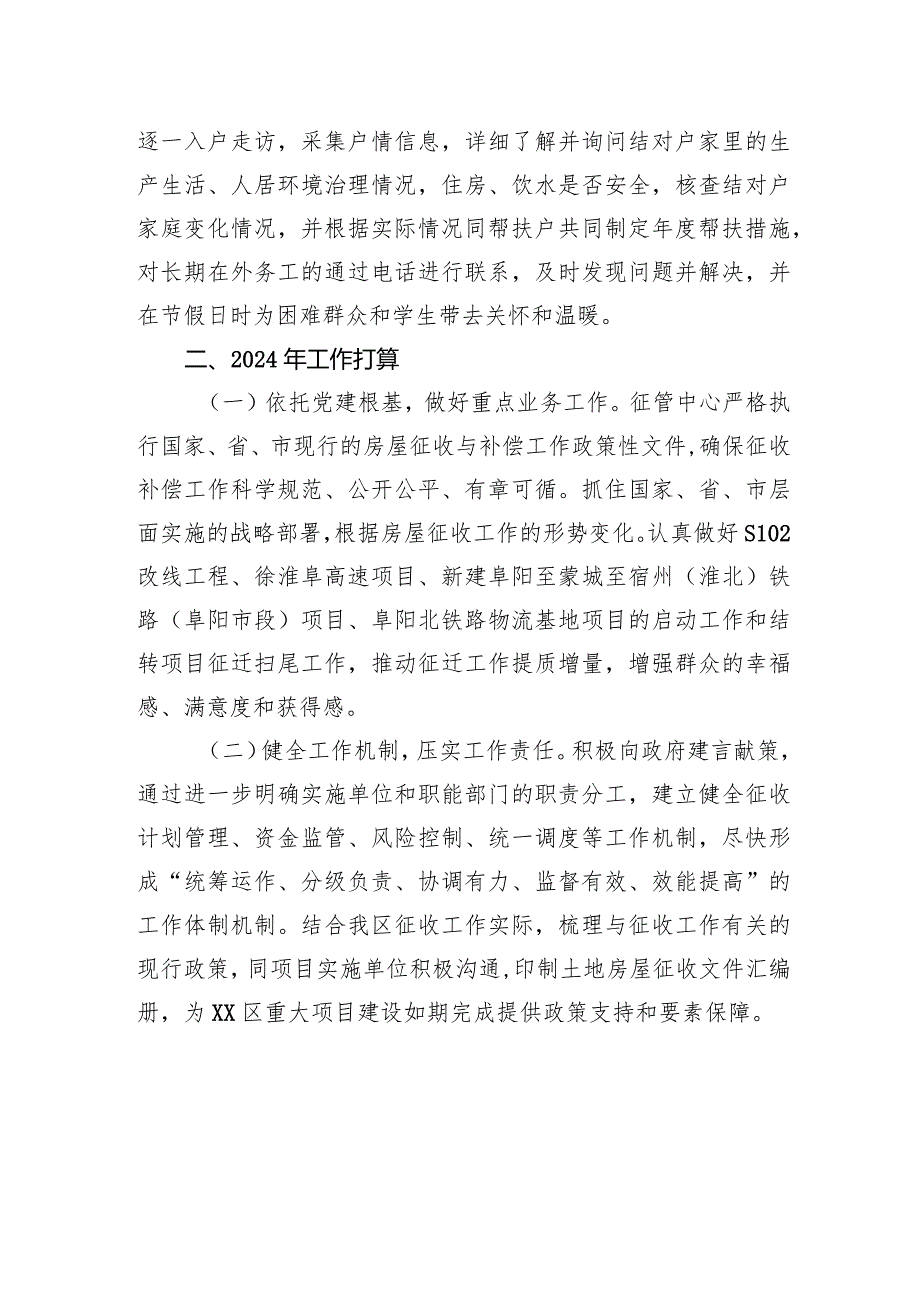 逐一入户走访，采集户情信息，详细了解并询问结对户家里的生产生活、人居环境治理情况，住房、饮水是否安全，核查结对户家庭变化情况，并根据实际情况同帮扶户共同制定年度帮扶措施，对长期在外务工的通过电话进行联系，及时发现问题并解决，并在节假日时为困难群众和学生带去关怀和温暖。

二、2024年工作打算

（一）依托党建根基，做好重点业务工作。征管中心严格执行国家、省、市现行的房屋征收与补偿工作政策性文件，确保征收补偿工作科学规范、公开公平、有章可循。抓住国家、省、市层面实施的战略部署，根据房屋征收工作的形势变化。认真做好S102改线工程、徐淮阜高速项目、新建阜阳至蒙城至宿州（淮北）铁路（阜阳市段）项目、阜阳北铁路物流基地项目的启动工作和结转项目征迁扫尾工作，推动征迁工作提质增量，增强群众的幸福感、满意度和获得感。

（二）健全工作机制，压实工作责任。积极向政府建言献策，通过进一步明确实施单位和职能部门的职责分工，建立健全征收计划管理、资金监管、风险控制、统一调度等工作机制，尽快形成“统筹运作、分级负责、协调有力、监督有效、效能提高”的工作体制机制。结合我区征收工作实际，梳理与征收工作有关的现行政策，同项目实施单位积极沟通，印制土地房屋征收文件汇编册，为XX区重大项目建设如期完成提供政策支持和要素保障。